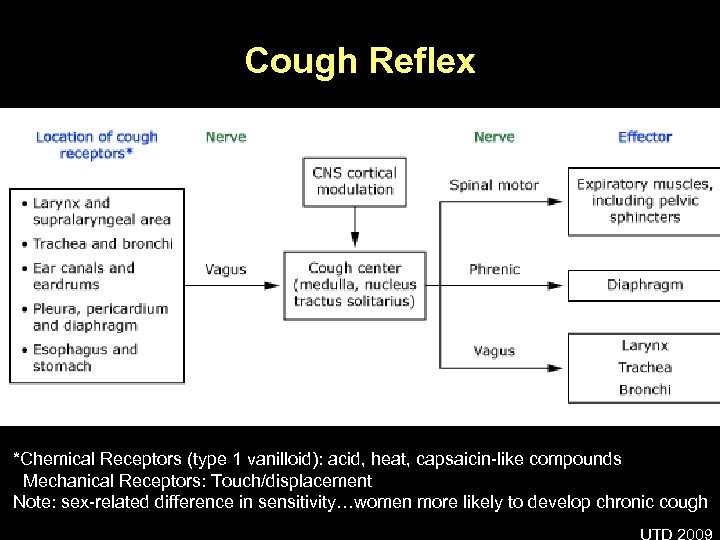 Cough Reflex

Location of cough receptors*

Nerve

Nerve

Effector

• Larynx and supralaryngeal area
• Trachea and bronchi
• Ear canals and eardrums
• Pleura, pericardium and diaphragm
• Esophagus and stomach

Vagus

CNS cortical modulation

Cough center (medulla, nucleus tractus solitarius)

Spinal motor

Phrenic

Vagus

Expiratory muscles, including pelvic sphincters

Diaphragm

Larynx
Trachea
Bronchi

*Chemical Receptors (type 1 vanilloid): acid, heat, capsaicin-like compounds
Mechanical Receptors: Touch/displacement
Note: sex-related difference in sensitivity…women more likely to develop chronic cough

UTD 2009